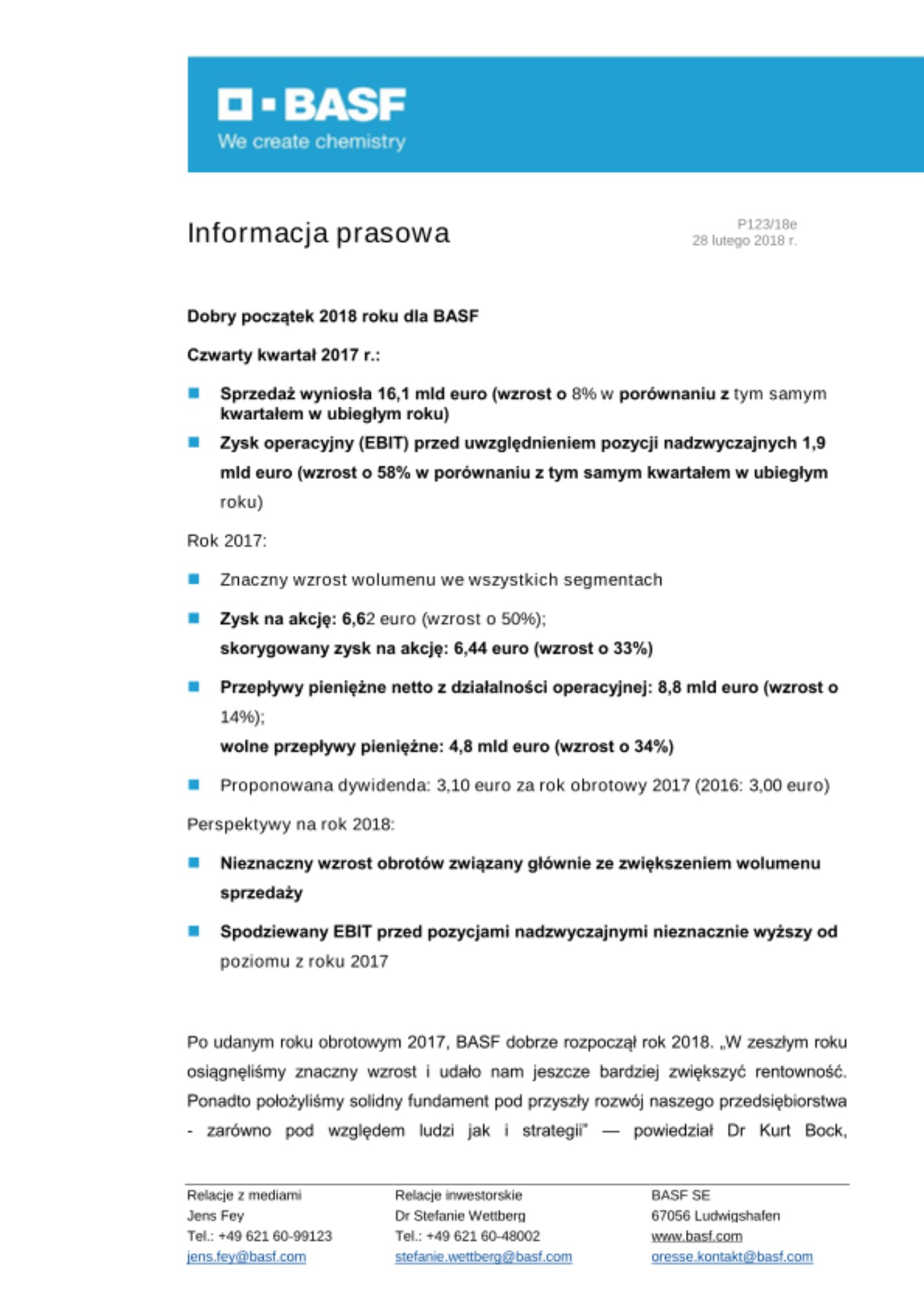 BASF
We create chemistry

Informacja prasowa

P123/18e
28 lutego 2018 r.

Dobry początek 2018 roku dla BASF

Czwarty kwartał 2017 r.:

Sprzedaż wyniosła 16,1 mld euro (wzrost o 8% w porównaniu z tym samym kwartałem w ubiegłym roku)

Zysk operacyjny (EBIT) przed uwzględnieniem pozycji nadzwyczajnych 1,9 mld euro (wzrost o 58% w porównaniu z tym samym kwartałem w ubiegłym roku)

Rok 2017:

Znaczny wzrost wolumenu we wszystkich segmentach

Zysk na akcję: 6,62 euro (wzrost o 50%);
skorygowany zysk na akcję: 6,44 euro (wzrost o 33%)

Przepływy pieniężne netto z działalności operacyjnej: 8,8 mld euro (wzrost o 14%);
wolne przepływy pieniężne: 4,8 mld euro (wzrost o 34%)

Proponowana dywidenda: 3,10 euro za rok obrotowy 2017 (2016: 3,00 euro)

Perspektywy na rok 2018:

Nieznaczny wzrost obrotów związany głównie ze zwiększeniem wolumenu sprzedaży

Spodziewany EBIT przed pozycjami nadzwyczajnymi nieznacznie wyższy od poziomu z roku 2017

Po udanym roku obrotowym 2017, BASF dobrze rozpoczął rok 2018. „W zeszłym roku osiągnęliśmy znaczny wzrost i udało nam jeszcze bardziej zwiększyć rentowność. Ponadto położyliśmy solidny fundament pod przyszły rozwój naszego przedsiębiorstwa - zarówno pod względem ludzi jak i strategii" — powiedział Dr Kurt Bock,

Relacje z mediami
Jens Fey
Tel.: +49 621 60-99123
jens.fey@basf.com

Relacje inwestorskie
Dr Stefanie Wettberg
Tel.: +49 621 60-48002
stefanie.wettberg@basf.com

BASF SE
67056 Ludwigshafen
www.basf.com
oresse.kontakt@basf.com